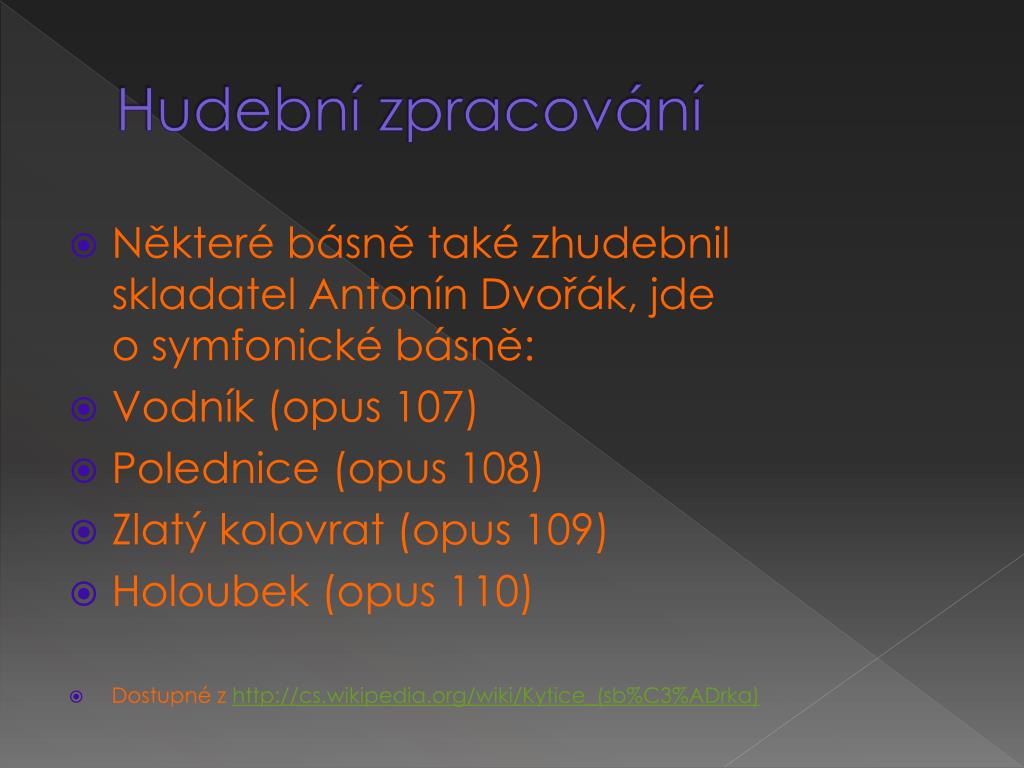 Hudební zpracování

Některé básně také zhudebnil skladatel Antonín Dvořák, jde o symfonické básně:

Vodník (opus 107)

Polednice (opus 108)

Zlatý kolovrat (opus 109)

Holoubek (opus 110)

Dostupné z http://cs.wikipedia.org/wiki/Kytice_(sb%C3%ADrka)